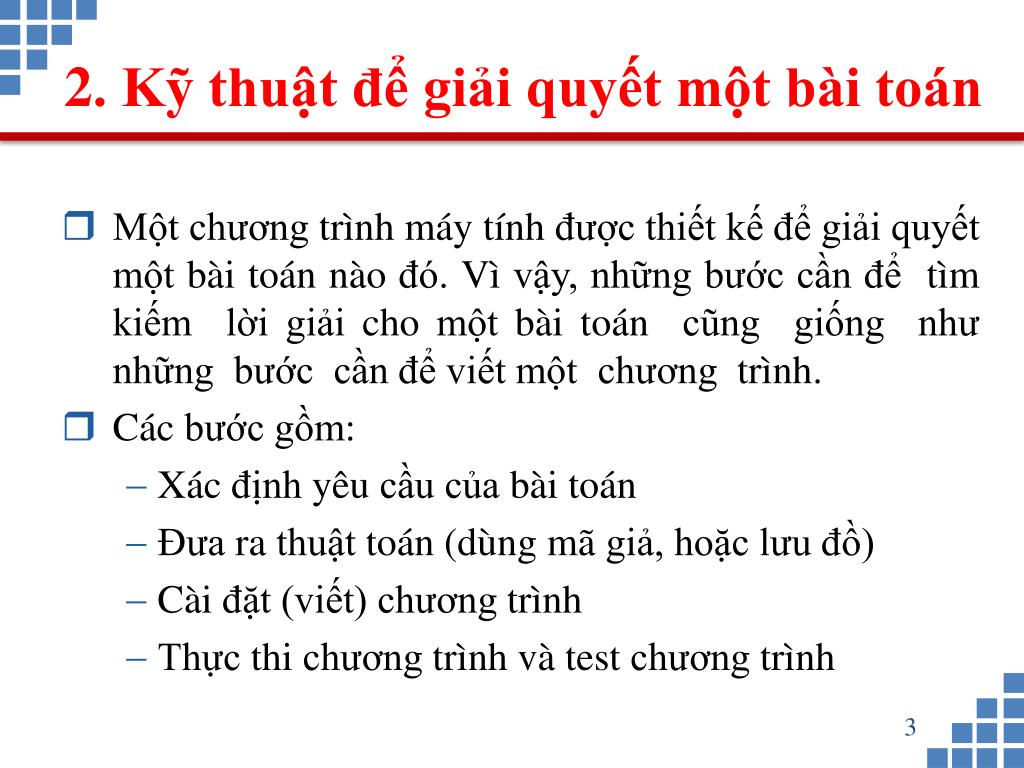 2. Kỹ thuật để giải quyết một bài toán

❒ Một chương trình máy tính được thiết kế để giải quyết một bài toán nào đó. Vì vậy, những bước cần để tìm kiếm lời giải cho một bài toán cũng giống như những bước cần để viết một chương trình.

❒ Các bước gồm:
– Xác định yêu cầu của bài toán
– Đưa ra thuật toán (dùng mã giả, hoặc lưu đồ)
– Cài đặt (viết) chương trình
– Thực thi chương trình và test chương trình

3